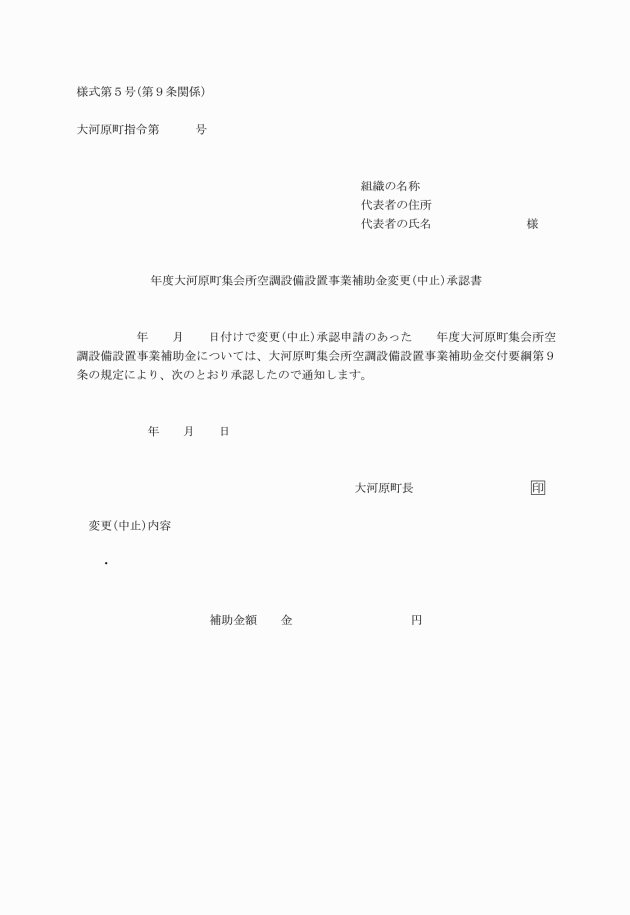 様式第５号(第９条関係)

大河原町指令第　　　号

組織の名称
代表者の住所
代表者の氏名　　　　　　　　様

年度大河原町集会所空調設備設置事業補助金変更(中止)承認書

年　　月　　日付けで変更(中止)承認申請のあった　　年度大河原町集会所空調設備設置事業補助金については、大河原町集会所空調設備設置事業補助金交付要綱第９条の規定により、次のとおり承認したので通知します。

年　　月　　日

大河原町長　　　　　　　　印

変更(中止)内容

・

補助金額　　金　　　　　　　　円